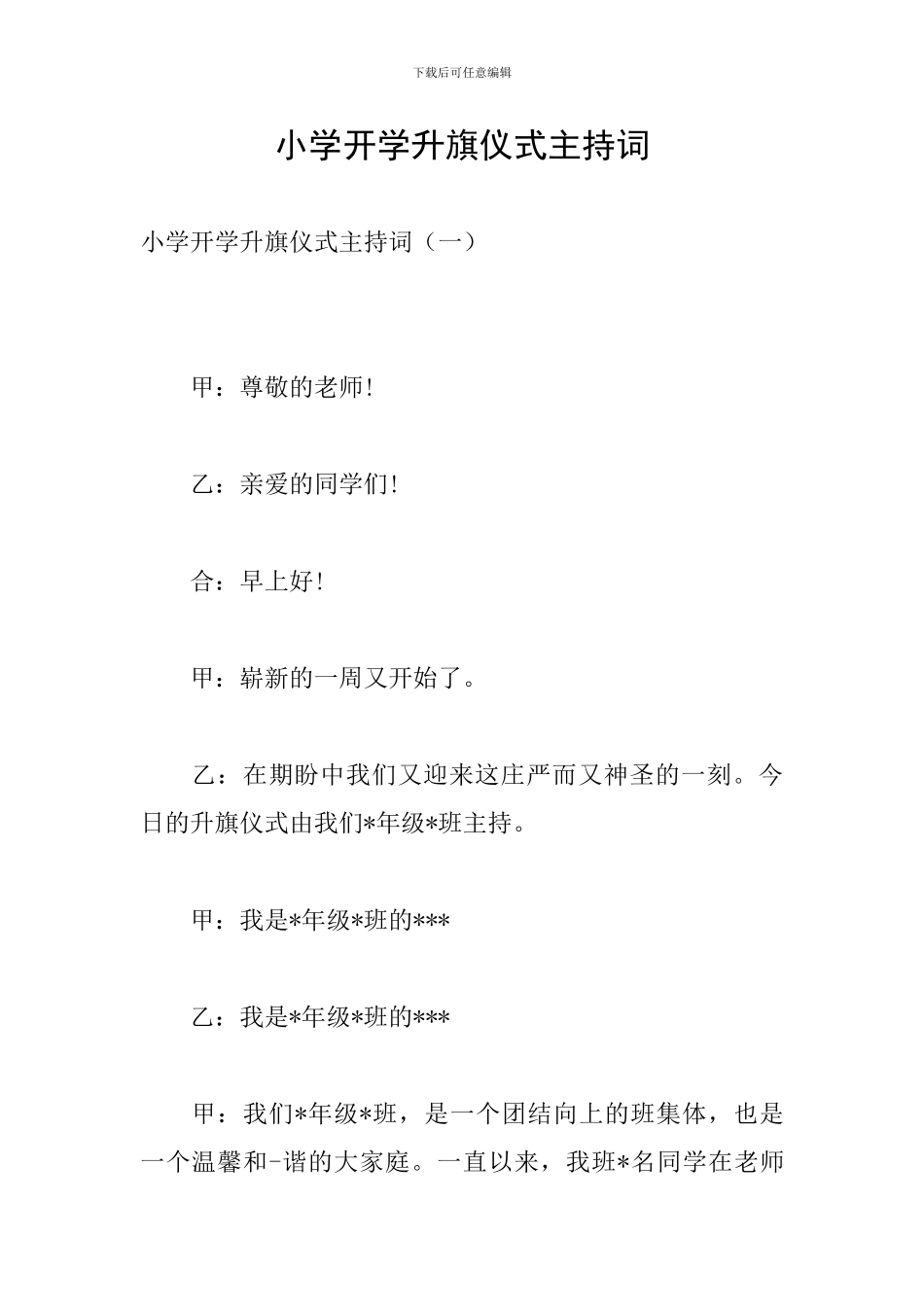 下载后可任意编辑

小学开学升旗仪式主持词

小学开学升旗仪式主持词（一）

甲：尊敬的老师!

乙：亲爱的同学们!

合：早上好!

甲：崭新的一周又开始了。

乙：在期盼中我们又迎来这庄严而又神圣的一刻。今日的升旗仪式由我们*年级*班主持。

甲：我是*年级*班的***

乙：我是*年级*班的***

甲：我们*年级*班，是一个团结向上的班集体，也是一个温馨和-谐的大家庭。一直以来，我班*名同学在老师